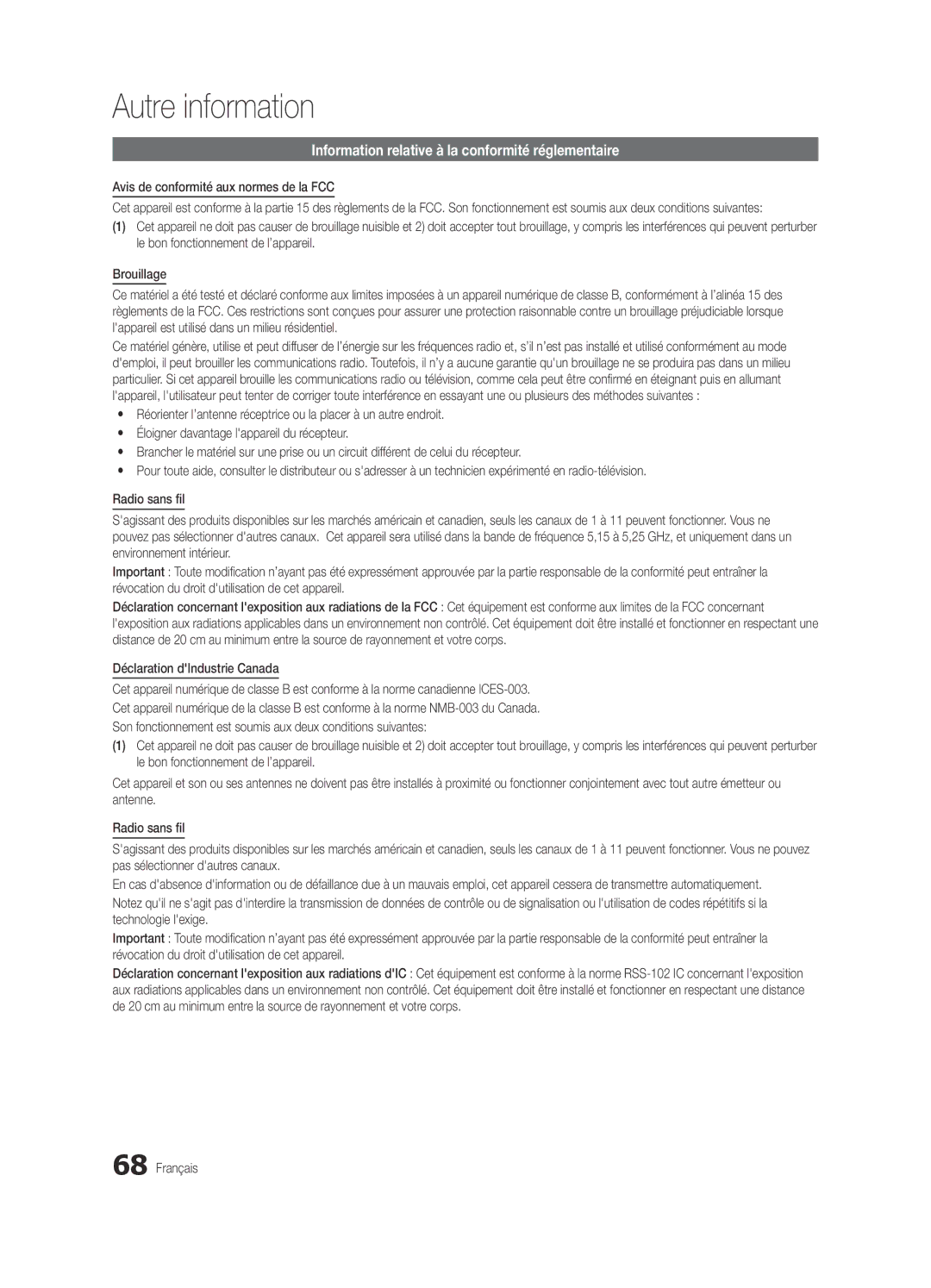 Autre information

Information relative à la conformité réglementaire

Avis de conformité aux normes de la FCC

Cet appareil est conforme à la partie 15 des règlements de la FCC. Son fonctionnement est soumis aux deux conditions suivantes:

(1) Cet appareil ne doit pas causer de brouillage nuisible et 2) doit accepter tout brouillage, y compris les interférences qui peuvent perturber le bon fonctionnement de l'appareil.

Brouillage

Ce matériel a été testé et déclaré conforme aux limites imposées à un appareil numérique de classe B, conformément à l'alinéa 15 des règlements de la FCC. Ces restrictions sont conçues pour assurer une protection raisonnable contre un brouillage préjudiciable lorsque l'appareil est utilisé dans un milieu résidentiel.

Ce matériel génère, utilise et peut diffuser de l'énergie sur les fréquences radio et, s'il n'est pas installé et utilisé conformément au mode d'emploi, il peut brouiller les communications radio. Toutefois, il n'y a aucune garantie qu'un brouillage ne se produira pas dans un milieu particulier. Si cet appareil brouille les communications radio ou télévision, comme cela peut être confirmé en éteignant puis en allumant l'appareil, l'utilisateur peut tenter de corriger toute interférence en essayant une ou plusieurs des méthodes suivantes :

• Réorienter l'antenne réceptrice ou la placer à un autre endroit.
• Éloigner davantage l'appareil du récepteur.
• Brancher le matériel sur une prise ou un circuit différent de celui du récepteur.
• Pour toute aide, consulter le distributeur ou s'adresser à un technicien expérimenté en radio-télévision.

Radio sans fil

S'agissant des produits disponibles sur les marchés américain et canadien, seuls les canaux de 1 à 11 peuvent fonctionner. Vous ne pouvez pas sélectionner d'autres canaux. Cet appareil sera utilisé dans la bande de fréquence 5,15 à 5,25 GHz, et uniquement dans un environnement intérieur.

Important : Toute modification n'ayant pas été expressément approuvée par la partie responsable de la conformité peut entraîner la révocation du droit d'utilisation de cet appareil.

Déclaration concernant l'exposition aux radiations de la FCC : Cet équipement est conforme aux limites de la FCC concernant l'exposition aux radiations applicables dans un environnement non contrôlé. Cet équipement doit être installé et fonctionner en respectant une distance de 20 cm au minimum entre la source de rayonnement et votre corps.

Déclaration d'Industrie Canada

Cet appareil numérique de classe B est conforme à la norme canadienne ICES-003.

Cet appareil numérique de la classe B est conforme à la norme NMB-003 du Canada.

Son fonctionnement est soumis aux deux conditions suivantes:

(1) Cet appareil ne doit pas causer de brouillage nuisible et 2) doit accepter tout brouillage, y compris les interférences qui peuvent perturber le bon fonctionnement de l'appareil.

Cet appareil et son ou ses antennes ne doivent pas être installés à proximité ou fonctionner conjointement avec tout autre émetteur ou antenne.

Radio sans fil

S'agissant des produits disponibles sur les marchés américain et canadien, seuls les canaux de 1 à 11 peuvent fonctionner. Vous ne pouvez pas sélectionner d'autres canaux.

En cas d'absence d'information ou de défaillance due à un mauvais emploi, cet appareil cessera de transmettre automatiquement.

Notez qu'il ne s'agit pas d'interdire la transmission de données de contrôle ou de signalisation ou l'utilisation de codes répétitifs si la technologie l'exige.

Important : Toute modification n'ayant pas été expressément approuvée par la partie responsable de la conformité peut entraîner la révocation du droit d'utilisation de cet appareil.

Déclaration concernant l'exposition aux radiations d'IC : Cet équipement est conforme à la norme RSS-102 IC concernant l'exposition aux radiations applicables dans un environnement non contrôlé. Cet équipement doit être installé et fonctionner en respectant une distance de 20 cm au minimum entre la source de rayonnement et votre corps.

68 Français